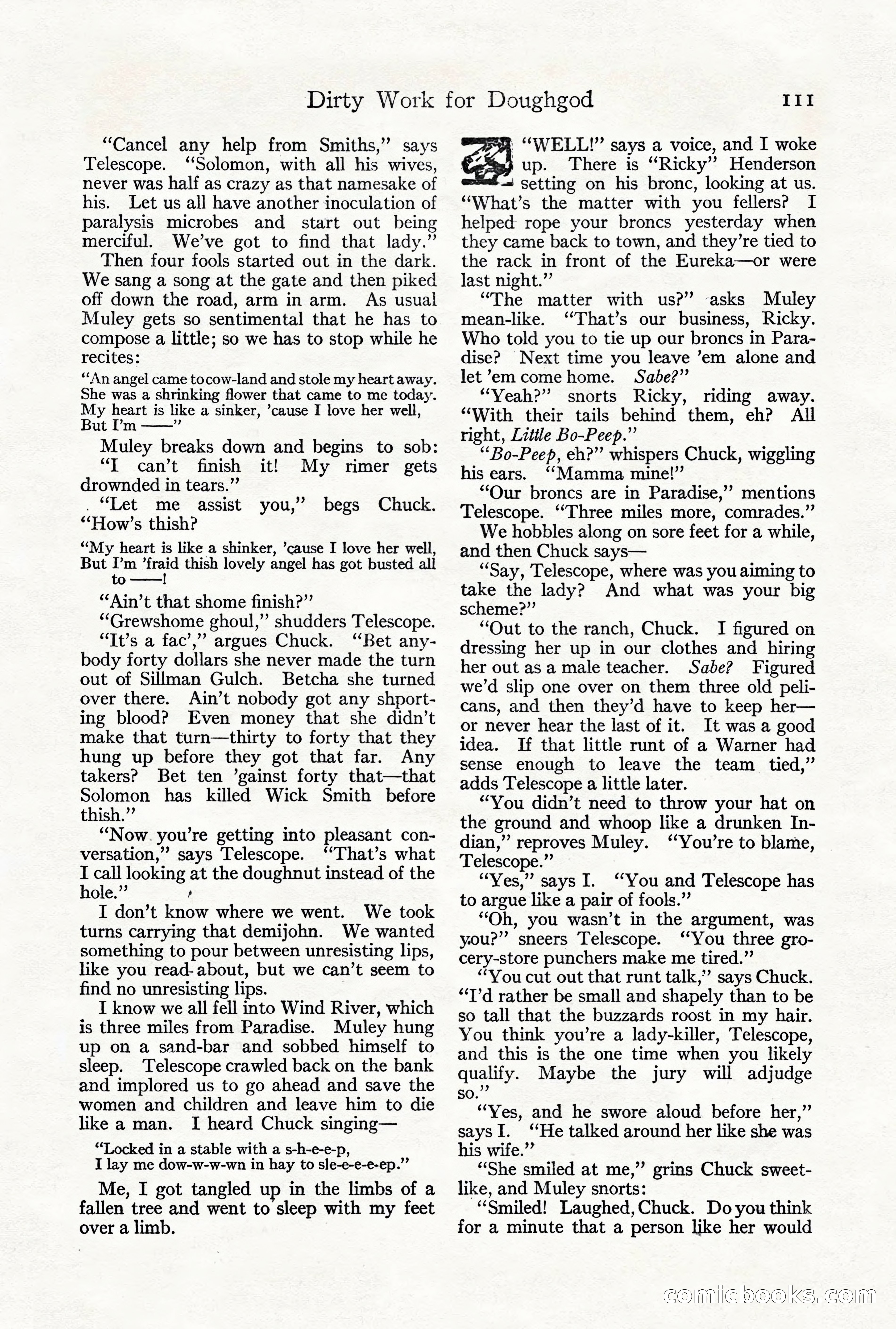 Dirty Work for Doughgod 111

"Cancel any help from Smiths," says Telescope. "Solomon, with all his wives, never was half as crazy as that namesake of his. Let us all have another inoculation of paralysis microbes and start out being merciful. We've got to find that lady."

Then four fools started out in the dark. We sang a song at the gate and then piked off down the road, arm in arm. As usual Muley gets so sentimental that he has to compose a little; so we has to stop while he recites:

"An angel came to cow-land and stole my heart away.
She was a shrinking flower that came to me today.
My heart is like a sinker, 'cause I love her well,
But I'm ——"

Muley breaks down and begins to sob: "I can't finish it! My rimer gets drownded in tears."

"Let me assist you," begs Chuck. "How's thish?

"My heart is like a shinker, 'cause I love her well,
But I'm 'fraid thish lovely angel has got busted all to ——!

"Ain't that shome finish?"

"Grewshome ghoul," shudders Telescope.

"It's a fac'," argues Chuck. "Bet anybody forty dollars she never made the turn out of Sillman Gulch. Betcha she turned over there. Ain't nobody got any shporting blood? Even money that she didn't make that turn—thirty to forty that they hung up before they got that far. Any takers? Bet ten 'gainst forty that—that Solomon has killed Wick Smith before thish."

"Now you're getting into pleasant conversation," says Telescope. "That's what I call looking at the doughnut instead of the hole."

I don't know where we went. We took turns carrying that demijohn. We wanted something to pour between unresisting lips, like you read about, but we can't seem to find no unresisting lips.

I know we all fell into Wind River, which is three miles from Paradise. Muley hung up on a sand-bar and sobbed himself to sleep. Telescope crawled back on the bank and implored us to go ahead and save the women and children and leave him to die like a man. I heard Chuck singing—

"Locked in a stable with a s-h-e-e-p,
I lay me dow-w-w-wn in hay to sle-e-e-e-ep."

Me, I got tangled up in the limbs of a fallen tree and went to sleep with my feet over a limb.

"WELL!" says a voice, and I woke up. There is "Ricky" Henderson setting on his bronc, looking at us. "What's the matter with you fellers? I helped rope your broncs yesterday when they came back to town, and they're tied to the rack in front of the Eureka—or were last night."

"The matter with us?" asks Muley mean-like. "That's our business, Ricky. Who told you to tie up our broncs in Paradise? Next time you leave 'em alone and let 'em come home. Sabe?"

"Yeah?" snorts Ricky, riding away. "With their tails behind them, eh? All right, Little Bo-Peep."

"Bo-Peep, eh?" whispers Chuck, wiggling his ears. "Mamma mine!"

"Our broncs are in Paradise," mentions Telescope. "Three miles more, comrades."

We hobbles along on sore feet for a while, and then Chuck says—

"Say, Telescope, where was you aiming to take the lady? And what was your big scheme?"

"Out to the ranch, Chuck. I figured on dressing her up in our clothes and hiring her out as a male teacher. Sabe? Figured we'd slip one over on them three old pelicans, and then they'd have to keep her—or never hear the last of it. It was a good idea. If that little runt of a Warner had sense enough to leave the team tied," adds Telescope a little later.

"You didn't need to throw your hat on the ground and whoop like a drunken Indian," reproves Muley. "You're to blame, Telescope."

"Yes," says I. "You and Telescope has to argue like a pair of fools."

"Oh, you wasn't in the argument, was you?" sneers Telescope. "You three grocery-store punchers make me tired."

"You cut out that runt talk," says Chuck. "I'd rather be small and shapely than to be so tall that the buzzards roost in my hair. You think you're a lady-killer, Telescope, and this is the one time when you likely qualify. Maybe the jury will adjudge so."

"Yes, and he swore aloud before her," says I. "He talked around her like she was his wife."

"She smiled at me," grins Chuck sweet-like, and Muley snorts:

"Smiled! Laughed, Chuck. Do you think for a minute that a person like her would

comicbooks.com